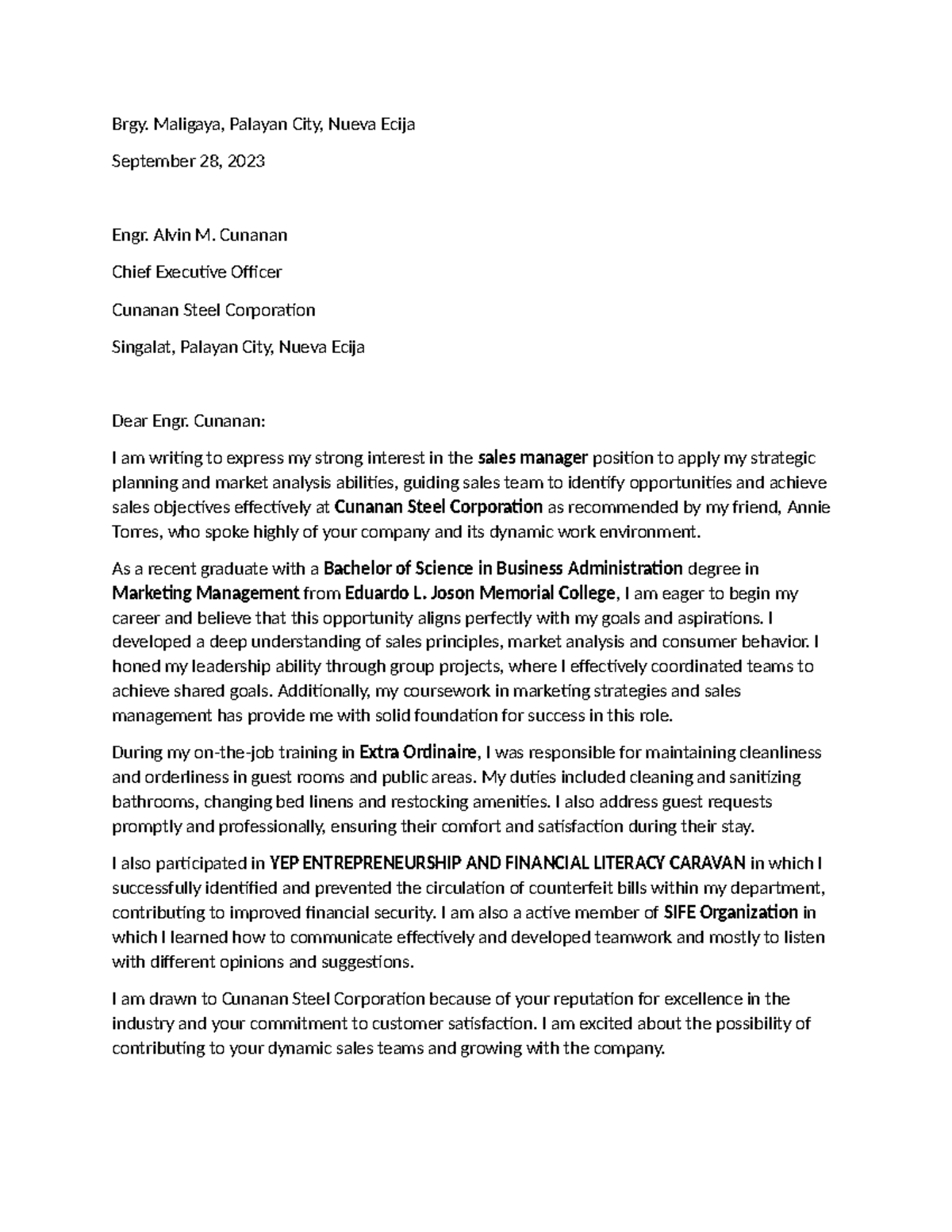 Brgy. Maligaya, Palayan City, Nueva Ecija

September 28, 2023

Engr. Alvin M. Cunanan

Chief Executive Officer

Cunanan Steel Corporation

Singalat, Palayan City, Nueva Ecija

Dear Engr. Cunanan:

I am writing to express my strong interest in the sales manager position to apply my strategic planning and market analysis abilities, guiding sales team to identify opportunities and achieve sales objectives effectively at Cunanan Steel Corporation as recommended by my friend, Annie Torres, who spoke highly of your company and its dynamic work environment.

As a recent graduate with a Bachelor of Science in Business Administration degree in Marketing Management from Eduardo L. Joson Memorial College, I am eager to begin my career and believe that this opportunity aligns perfectly with my goals and aspirations. I developed a deep understanding of sales principles, market analysis and consumer behavior. I honed my leadership ability through group projects, where I effectively coordinated teams to achieve shared goals. Additionally, my coursework in marketing strategies and sales management has provide me with solid foundation for success in this role.

During my on-the-job training in Extra Ordinaire, I was responsible for maintaining cleanliness and orderliness in guest rooms and public areas. My duties included cleaning and sanitizing bathrooms, changing bed linens and restocking amenities. I also address guest requests promptly and professionally, ensuring their comfort and satisfaction during their stay.

I also participated in YEP ENTREPRENEURSHIP AND FINANCIAL LITERACY CARAVAN in which I successfully identified and prevented the circulation of counterfeit bills within my department, contributing to improved financial security. I am also a active member of SIFE Organization in which I learned how to communicate effectively and developed teamwork and mostly to listen with different opinions and suggestions.

I am drawn to Cunanan Steel Corporation because of your reputation for excellence in the industry and your commitment to customer satisfaction. I am excited about the possibility of contributing to your dynamic sales teams and growing with the company.